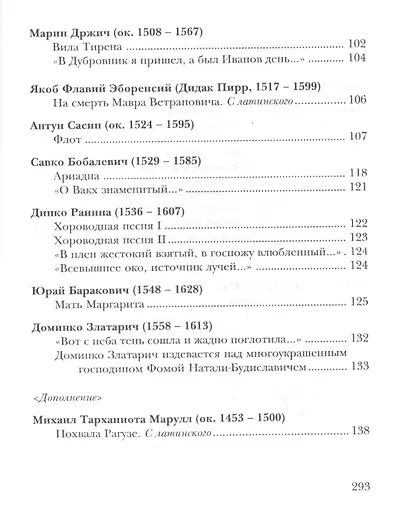 Марин Држич (ок. 1508 – 1567)
Вила Тирена 102
«В Дубровник я пришел, а был Иванов день...» 104

Якоб Флавий Эборенсий (Дидак Пирр, 1517 – 1599)
На смерть Мавра Ветрановича. С латинского 106

Антун Сасин (ок. 1524 – 1595)
Флот 107

Савко Бобалевич (1529 – 1585)
Ариадна 118
«О Вакх знаменитый...» 121

Динко Ранина (1536 – 1607)
Хороводная песня I 122
Хороводная песня II 123
«В плен жестокий взятый, в госпожу влюбленный...» 124
«Всевышнее око, источник лучей...» 124

Юрай Баракович (1548 – 1628)
Мать Маргарита 125

Доминко Златарич (1558 – 1613)
«Вот с неба тень сошла и жадно поглотила...» 132
Доминко Златарич издевается над многоукрашенным господином Фомой Натали-Будиславичем 133

<Дополнение>

Михаил Тарханиота Марулл (ок. 1453 – 1500)
Похвала Рагузе. С латинского 138

293